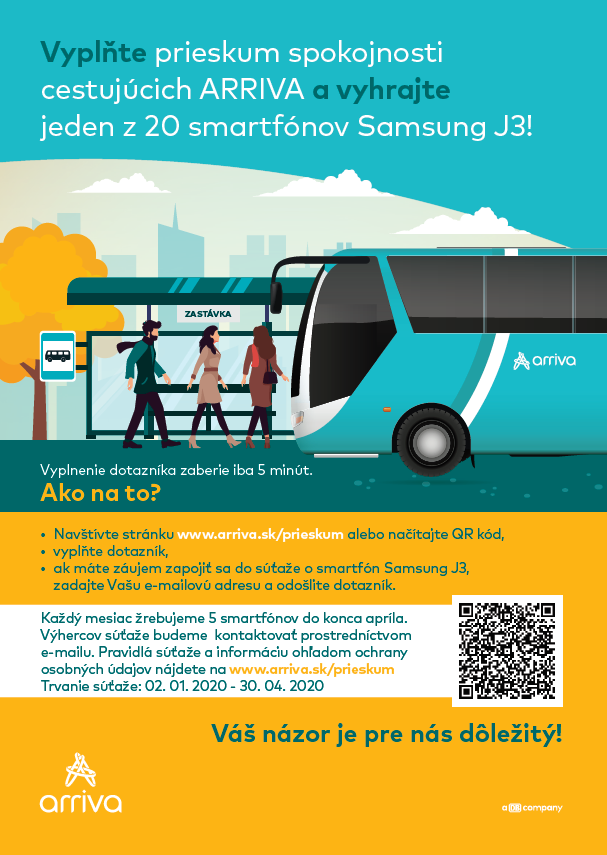 Vyplňte prieskum spokojnosti cestujúcich ARRIVA a vyhrajte jeden z 20 smartfónov Samsung J3!

ZASTÁVKA

arriva

Vyplnenie dotazníka zaberie iba 5 minút.

Ako na to?

• Navštívte stránku www.arriva.sk/prieskum alebo načítajte QR kód,
• vyplňte dotazník,
• ak máte záujem zapojiť sa do súťaže o smartfón Samsung J3, zadajte Vašu e-mailovú adresu a odošlite dotazník.

Každý mesiac žrebujeme 5 smartfónov do konca apríla. Výhercov súťaže budeme kontaktovať prostredníctvom e-mailu. Pravidlá súťaže a informáciu ohľadom ochrany osobných údajov nájdete na www.arriva.sk/prieskum
Trvanie súťaže: 02. 01. 2020 - 30. 04. 2020

Váš názor je pre nás dôležitý!

arriva

a DB company